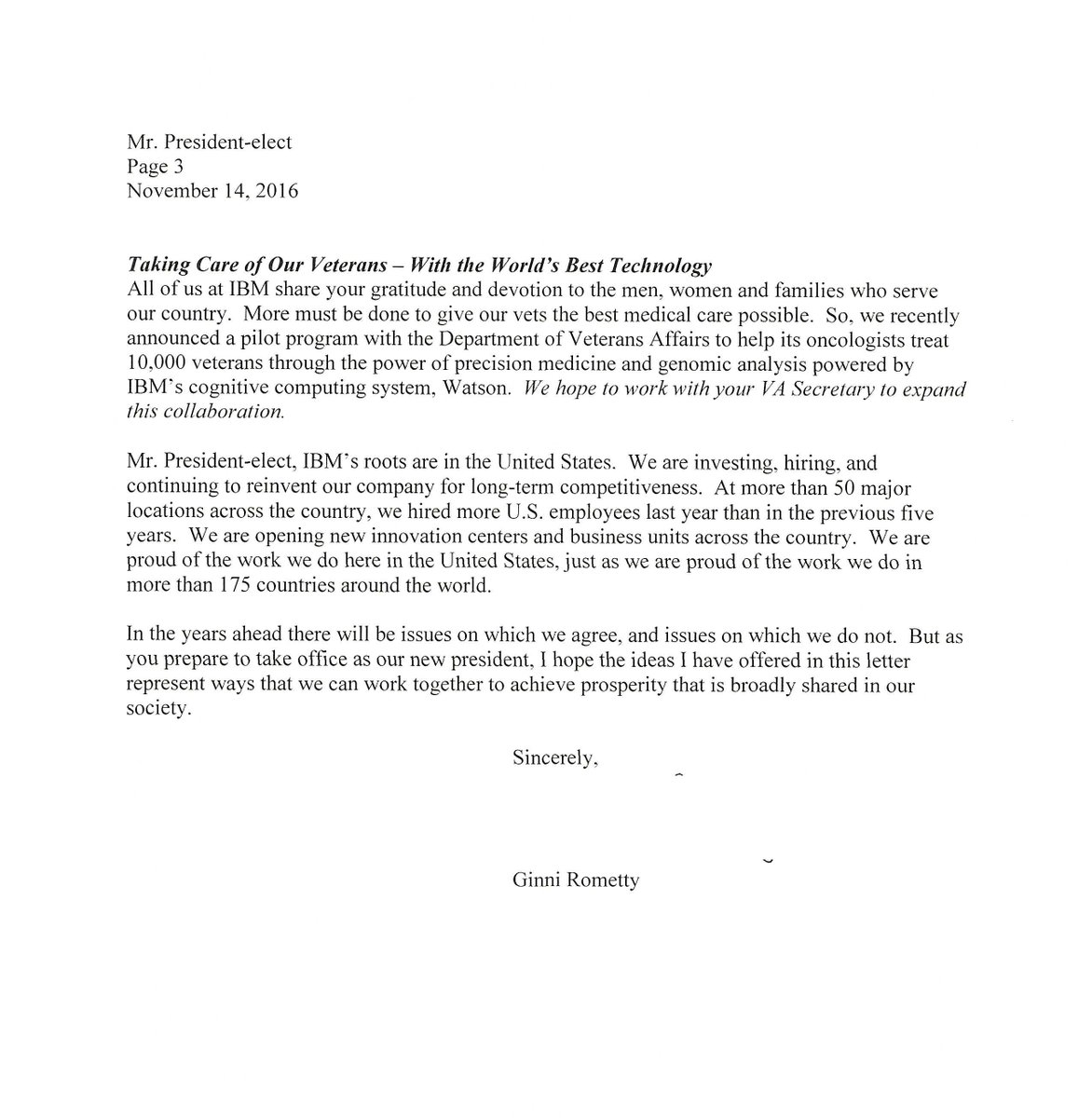 Mr. President-elect
Page 3
November 14, 2016

Taking Care of Our Veterans – With the World's Best Technology
All of us at IBM share your gratitude and devotion to the men, women and families who serve our country. More must be done to give our vets the best medical care possible. So, we recently announced a pilot program with the Department of Veterans Affairs to help its oncologists treat 10,000 veterans through the power of precision medicine and genomic analysis powered by IBM's cognitive computing system, Watson. We hope to work with your VA Secretary to expand this collaboration.

Mr. President-elect, IBM's roots are in the United States. We are investing, hiring, and continuing to reinvent our company for long-term competitiveness. At more than 50 major locations across the country, we hired more U.S. employees last year than in the previous five years. We are opening new innovation centers and business units across the country. We are proud of the work we do here in the United States, just as we are proud of the work we do in more than 175 countries around the world.

In the years ahead there will be issues on which we agree, and issues on which we do not. But as you prepare to take office as our new president, I hope the ideas I have offered in this letter represent ways that we can work together to achieve prosperity that is broadly shared in our society.

Sincerely,

Ginni Rometty